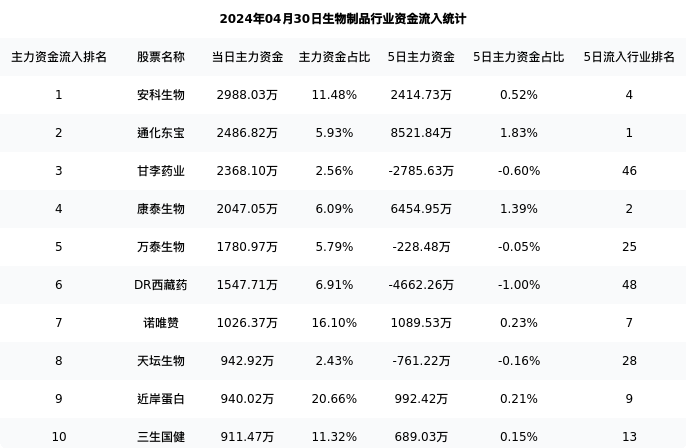 2024年04月30日生物制品行业资金流入统计

| 主力资金流入排名 | 股票名称 | 当日主力资金 | 主力资金占比 | 5日主力资金 | 5日主力资金占比 | 5日流入行业排名 |
|---|---|---|---|---|---|---|
| 1 | 安科生物 | 2988.03万 | 11.48% | 2414.73万 | 0.52% | 4 |
| 2 | 通化东宝 | 2486.82万 | 5.93% | 8521.84万 | 1.83% | 1 |
| 3 | 甘李药业 | 2368.10万 | 2.56% | -2785.63万 | -0.60% | 46 |
| 4 | 康泰生物 | 2047.05万 | 6.09% | 6454.95万 | 1.39% | 2 |
| 5 | 万泰生物 | 1780.97万 | 5.79% | -228.48万 | -0.05% | 25 |
| 6 | DR西藏药 | 1547.71万 | 6.91% | -4662.26万 | -1.00% | 48 |
| 7 | 诺唯赞 | 1026.37万 | 16.10% | 1089.53万 | 0.23% | 7 |
| 8 | 天坛生物 | 942.92万 | 2.43% | -761.22万 | -0.16% | 28 |
| 9 | 近岸蛋白 | 940.02万 | 20.66% | 992.42万 | 0.21% | 9 |
| 10 | 三生国健 | 911.47万 | 11.32% | 689.03万 | 0.15% | 13 |